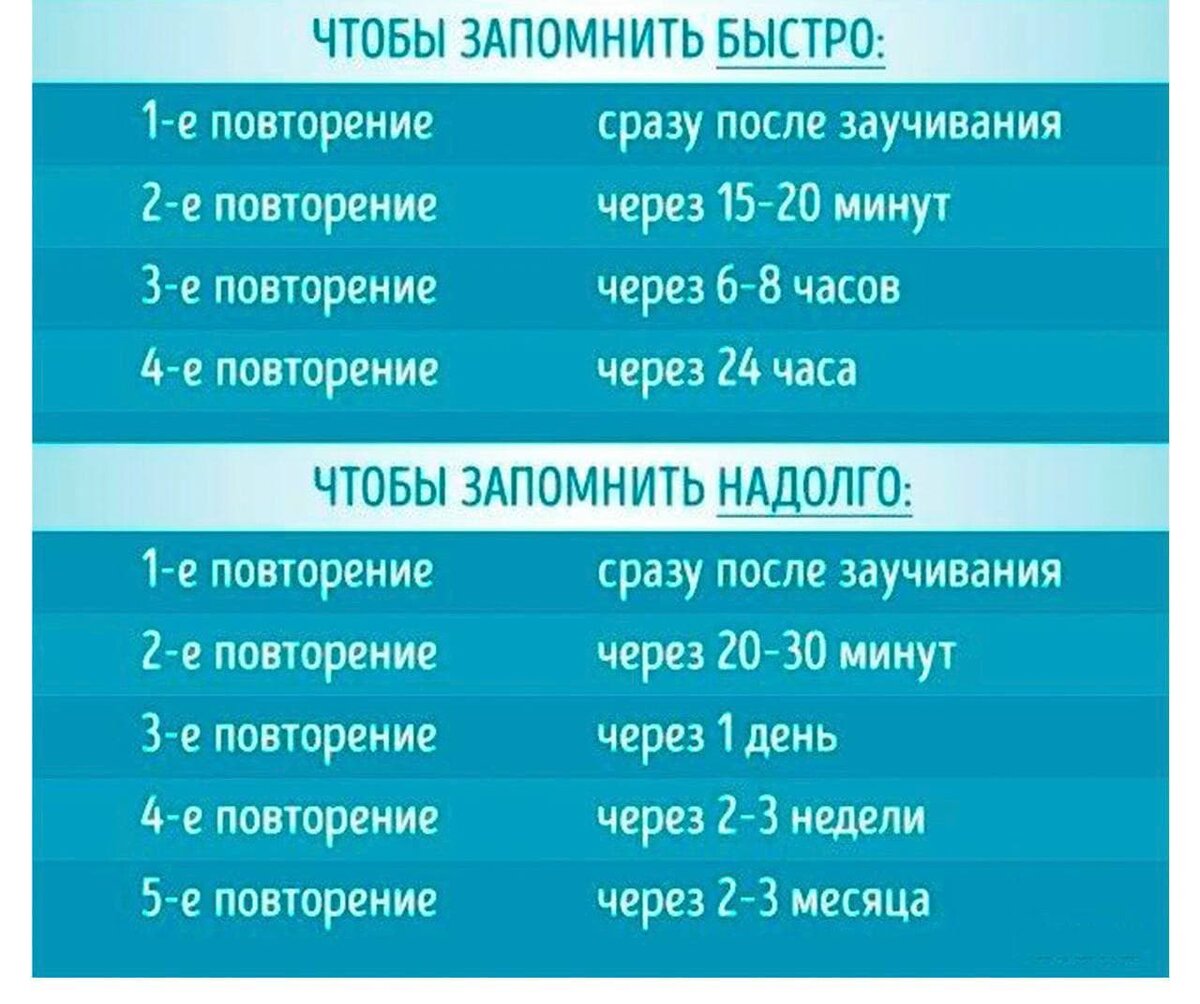 ЧТОБЫ ЗАПОМНИТЬ БЫСТРО:

| | |
|---|---|
| 1-е повторение | сразу после заучивания |
| 2-е повторение | через 15-20 минут |
| 3-е повторение | через 6-8 часов |
| 4-е повторение | через 24 часа |

ЧТОБЫ ЗАПОМНИТЬ НАДОЛГО:

| | |
|---|---|
| 1-е повторение | сразу после заучивания |
| 2-е повторение | через 20-30 минут |
| 3-е повторение | через 1 день |
| 4-е повторение | через 2-3 недели |
| 5-е повторение | через 2-3 месяца |